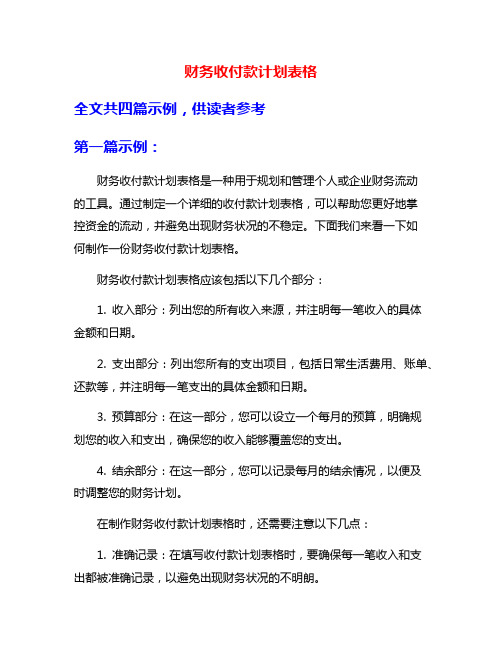 财务收付款计划表格

全文共四篇示例，供读者参考

第一篇示例：

财务收付款计划表格是一种用于规划和管理个人或企业财务流动的工具。通过制定一个详细的收付款计划表格，可以帮助您更好地掌控资金的流动，并避免出现财务状况的不稳定。下面我们来看一下如何制作一份财务收付款计划表格。

财务收付款计划表格应该包括以下几个部分：

1. 收入部分：列出您的所有收入来源，并注明每一笔收入的具体金额和日期。

2. 支出部分：列出您所有的支出项目，包括日常生活费用、账单、还款等，并注明每一笔支出的具体金额和日期。

3. 预算部分：在这一部分，您可以设立一个每月的预算，明确规划您的收入和支出，确保您的收入能够覆盖您的支出。

4. 结余部分：在这一部分，您可以记录每月的结余情况，以便及时调整您的财务计划。

在制作财务收付款计划表格时，还需要注意以下几点：

1. 准确记录：在填写收付款计划表格时，要确保每一笔收入和支出都被准确记录，以避免出现财务状况的不明朗。